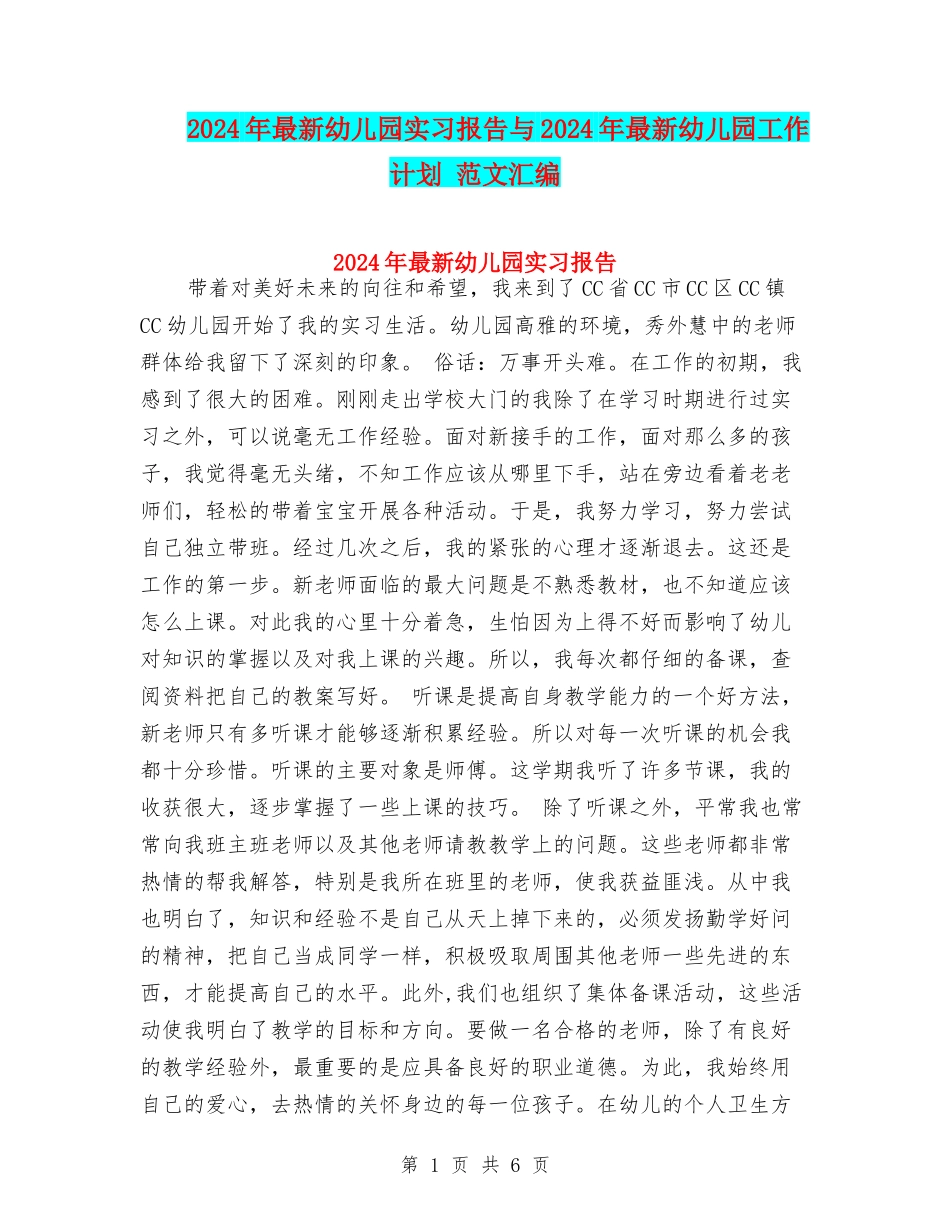 2024年最新幼儿园实习报告与2024年最新幼儿园工作计划 范文汇编

2024年最新幼儿园实习报告

带着对美好未来的向往和希望，我来到了CC省CC市CC区CC镇CC幼儿园开始了我的实习生活。幼儿园高雅的环境，秀外慧中的老师群体给我留下了深刻的印象。 俗话：万事开头难。在工作的初期，我感到了很大的困难。刚刚走出学校大门的我除了在学习时期进行过实习之外，可以说毫无工作经验。面对新接手的工作，面对那么多的孩子，我觉得毫无头绪，不知工作应该从哪里下手，站在旁边看着老老师们，轻松的带着宝宝开展各种活动。于是，我努力学习，努力尝试自己独立带班。经过几次之后，我的紧张的心理才逐渐退去。这还是工作的第一步。新老师面临的最大问题是不熟悉教材，也不知道应该怎么上课。对此我的心里十分着急，生怕因为上得不好而影响了幼儿对知识的掌握以及对我上课的兴趣。所以，我每次都仔细的备课，查阅资料把自己的教案写好。 听课是提高自身教学能力的一个好方法，新老师只有多听课才能够逐渐积累经验。所以对每一次听课的机会我都十分珍惜。听课的主要对象是师傅。这学期我听了许多节课，我的收获很大，逐步掌握了一些上课的技巧。 除了听课之外，平常我也常常向我班主班老师以及其他老师请教教学上的问题。这些老师都非常热情的帮我解答，特别是我所在班里的老师，使我获益匪浅。从中我也明白了，知识和经验不是自己从天上掉下来的，必须发扬勤学好问的精神，把自己当成同学一样，积极吸取周围其他老师一些先进的东西，才能提高自己的水平。此外,我们也组织了集体备课活动，这些活动使我明白了教学的目标和方向。要做一名合格的老师，除了有良好的教学经验外，最重要的是应具备良好的职业道德。为此，我始终用自己的爱心，去热情的关怀身边的每一位孩子。在幼儿的个人卫生方

第 1 页 共 6 页